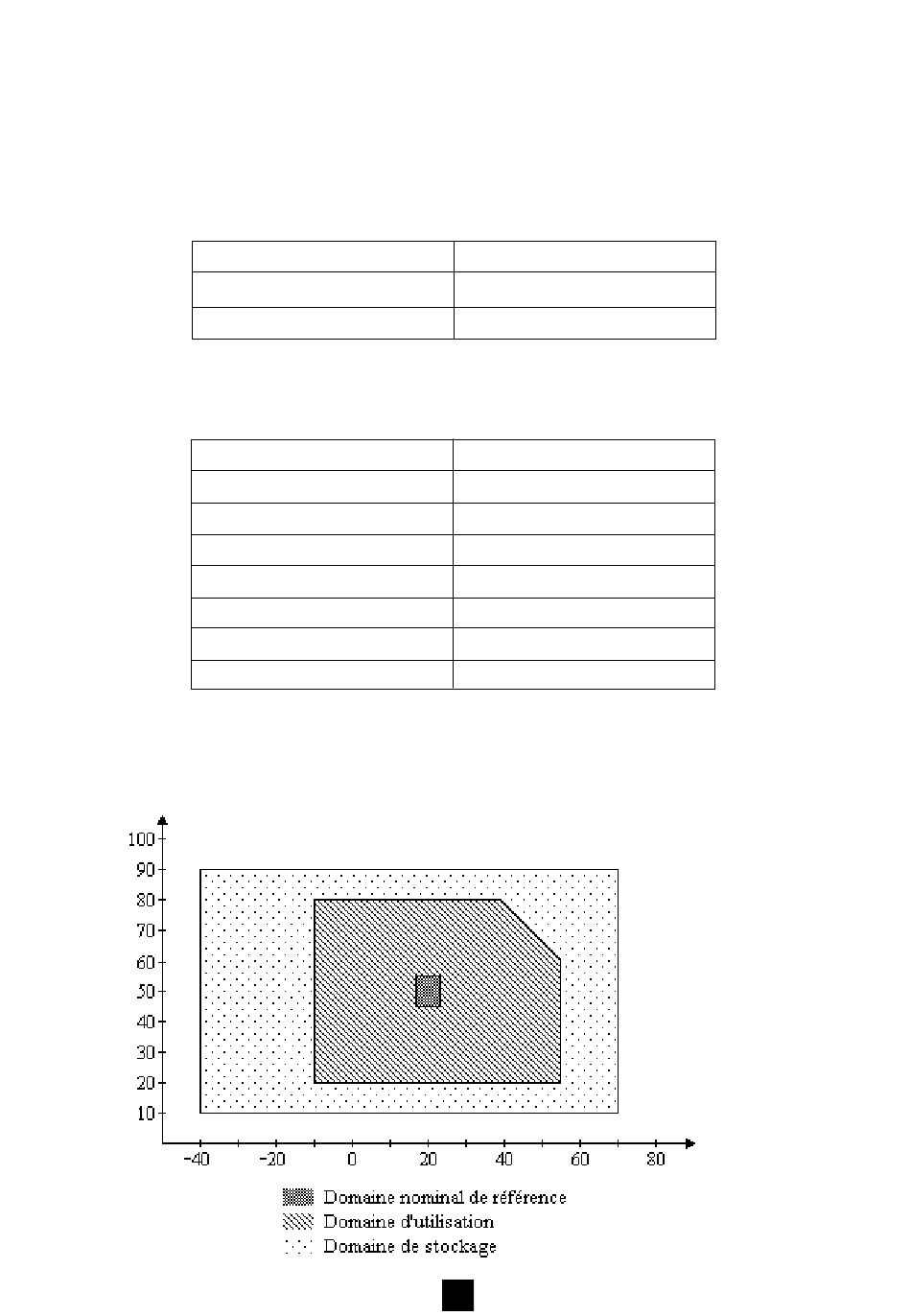 100
90
80
70
60
50
40
30
20
10

-40
-20
0
20
40
60
80

Domaine nominal de référence
Domaine d'utilisation
Domaine de stockage